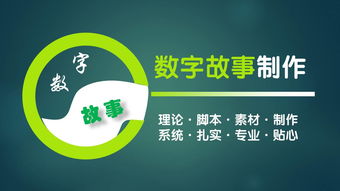 数字
故事

数字故事制作

理论 · 脚本 · 素材 · 制作
系统 · 扎实 · 专业 · 贴心